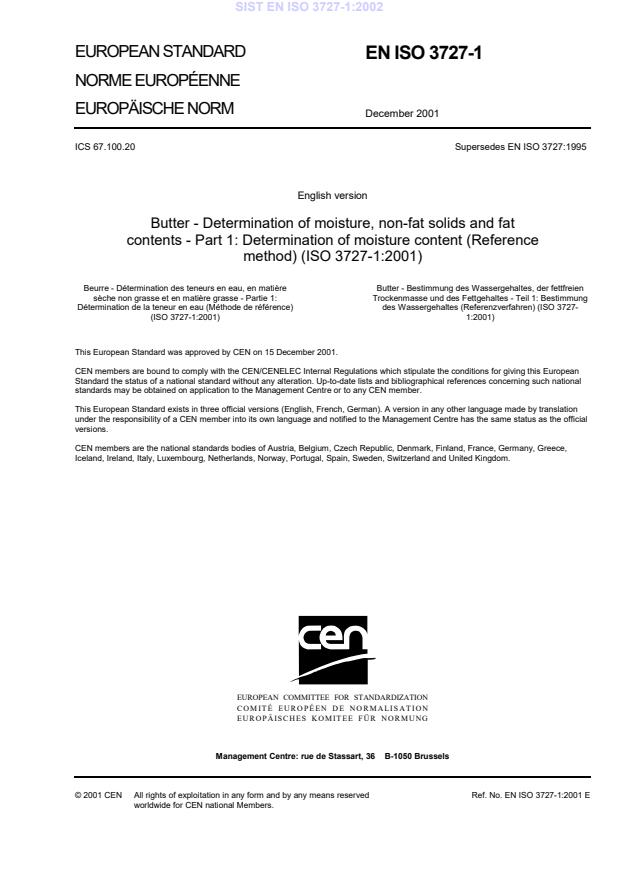 SIST EN ISO 3727-1:2002

EUROPEAN STANDARD
NORME EUROPÉENNE
EUROPÄISCHE NORM

EN ISO 3727-1

December 2001

ICS 67.100.20

Supersedes EN ISO 3727:1995

English version

Butter - Determination of moisture, non-fat solids and fat contents - Part 1: Determination of moisture content (Reference method) (ISO 3727-1:2001)

Beurre - Détermination des teneurs en eau, en matière sèche non grasse et en matière grasse - Partie 1: Détermination de la teneur en eau (Méthode de référence) (ISO 3727-1:2001)

Butter - Bestimmung des Wassergehaltes, der fettfreien Trockenmasse und des Fettgehaltes - Teil 1: Bestimmung des Wassergehaltes (Referenzverfahren) (ISO 3727-1:2001)

This European Standard was approved by CEN on 15 December 2001.

CEN members are bound to comply with the CEN/CENELEC Internal Regulations which stipulate the conditions for giving this European Standard the status of a national standard without any alteration. Up-to-date lists and bibliographical references concerning such national standards may be obtained on application to the Management Centre or to any CEN member.

This European Standard exists in three official versions (English, French, German). A version in any other language made by translation under the responsibility of a CEN member into its own language and notified to the Management Centre has the same status as the official versions.

CEN members are the national standards bodies of Austria, Belgium, Czech Republic, Denmark, Finland, France, Germany, Greece, Iceland, Ireland, Italy, Luxembourg, Netherlands, Norway, Portugal, Spain, Sweden, Switzerland and United Kingdom.

cen

EUROPEAN COMMITTEE FOR STANDARDIZATION
COMITÉ EUROPÉEN DE NORMALISATION
EUROPÄISCHES KOMITEE FÜR NORMUNG

Management Centre: rue de Stassart, 36 B-1050 Brussels

© 2001 CEN All rights of exploitation in any form and by any means reserved worldwide for CEN national Members.

Ref. No. EN ISO 3727-1:2001 E